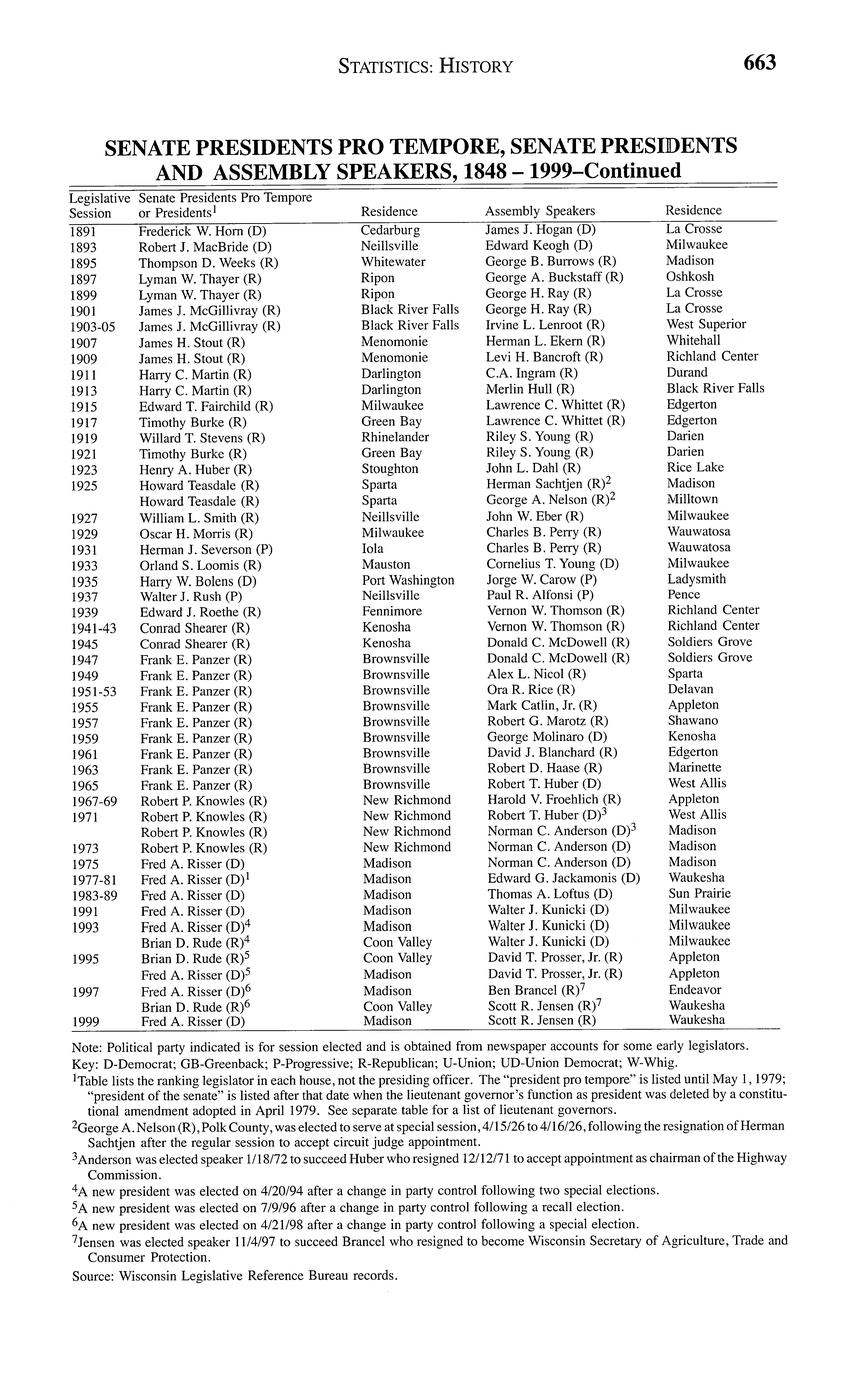 STATISTICS: HISTORY 663

SENATE PRESIDENTS PRO TEMPORE, SENATE PRESIDENTS AND ASSEMBLY SPEAKERS, 1848 – 1999–Continued

| Legislative Session | Senate Presidents Pro Tempore or Presidents$^1$ | Residence | Assembly Speakers | Residence |
|---|---|---|---|---|
| 1891 | Frederick W. Horn (D) | Cedarburg | James J. Hogan (D) | La Crosse |
| 1893 | Robert J. MacBride (D) | Neillsville | Edward Keogh (D) | Milwaukee |
| 1895 | Thompson D. Weeks (R) | Whitewater | George B. Burrows (R) | Madison |
| 1897 | Lyman W. Thayer (R) | Ripon | George A. Buckstaff (R) | Oshkosh |
| 1899 | Lyman W. Thayer (R) | Ripon | George H. Ray (R) | La Crosse |
| 1901 | James J. McGillivray (R) | Black River Falls | George H. Ray (R) | La Crosse |
| 1903-05 | James J. McGillivray (R) | Black River Falls | Irvine L. Lenroot (R) | West Superior |
| 1907 | James H. Stout (R) | Menomonie | Herman L. Ekern (R) | Whitehall |
| 1909 | James H. Stout (R) | Menomonie | Levi H. Bancroft (R) | Richland Center |
| 1911 | Harry C. Martin (R) | Darlington | C.A. Ingram (R) | Durand |
| 1913 | Harry C. Martin (R) | Darlington | Merlin Hull (R) | Black River Falls |
| 1915 | Edward T. Fairchild (R) | Milwaukee | Lawrence C. Whittet (R) | Edgerton |
| 1917 | Timothy Burke (R) | Green Bay | Lawrence C. Whittet (R) | Edgerton |
| 1919 | Willard T. Stevens (R) | Rhinelander | Riley S. Young (R) | Darien |
| 1921 | Timothy Burke (R) | Green Bay | Riley S. Young (R) | Darien |
| 1923 | Henry A. Huber (R) | Stoughton | John L. Dahl (R) | Rice Lake |
| 1925 | Howard Teasdale (R) | Sparta | Herman Sachtjen (R)$^2$ | Madison |
|  | Howard Teasdale (R) | Sparta | George A. Nelson (R)$^2$ | Milltown |
| 1927 | William L. Smith (R) | Neillsville | John W. Eber (R) | Milwaukee |
| 1929 | Oscar H. Morris (R) | Milwaukee | Charles B. Perry (R) | Wauwatosa |
| 1931 | Herman J. Severson (P) | Iola | Charles B. Perry (R) | Wauwatosa |
| 1933 | Orland S. Loomis (R) | Mauston | Cornelius T. Young (D) | Milwaukee |
| 1935 | Harry W. Bolens (D) | Port Washington | Jorge W. Carow (P) | Ladysmith |
| 1937 | Walter J. Rush (P) | Neillsville | Paul R. Alfonsi (P) | Pence |
| 1939 | Edward J. Roethe (R) | Fennimore | Vernon W. Thomson (R) | Richland Center |
| 1941-43 | Conrad Shearer (R) | Kenosha | Vernon W. Thomson (R) | Richland Center |
| 1945 | Conrad Shearer (R) | Kenosha | Donald C. McDowell (R) | Soldiers Grove |
| 1947 | Frank E. Panzer (R) | Brownsville | Donald C. McDowell (R) | Soldiers Grove |
| 1949 | Frank E. Panzer (R) | Brownsville | Alex L. Nicol (R) | Sparta |
| 1951-53 | Frank E. Panzer (R) | Brownsville | Ora R. Rice (R) | Delavan |
| 1955 | Frank E. Panzer (R) | Brownsville | Mark Catlin, Jr. (R) | Appleton |
| 1957 | Frank E. Panzer (R) | Brownsville | Robert G. Marotz (R) | Shawano |
| 1959 | Frank E. Panzer (R) | Brownsville | George Molinaro (D) | Kenosha |
| 1961 | Frank E. Panzer (R) | Brownsville | David J. Blanchard (R) | Edgerton |
| 1963 | Frank E. Panzer (R) | Brownsville | Robert D. Haase (R) | Marinette |
| 1965 | Frank E. Panzer (R) | Brownsville | Robert T. Huber (D) | West Allis |
| 1967-69 | Robert P. Knowles (R) | New Richmond | Harold V. Froehlich (R) | Appleton |
| 1971 | Robert P. Knowles (R) | New Richmond | Robert T. Huber (D)$^3$ | West Allis |
|  | Robert P. Knowles (R) | New Richmond | Norman C. Anderson (D)$^3$ | Madison |
| 1973 | Robert P. Knowles (R) | New Richmond | Norman C. Anderson (D) | Madison |
| 1975 | Fred A. Risser (D) | Madison | Norman C. Anderson (D) | Madison |
| 1977-81 | Fred A. Risser (D)$^1$ | Madison | Edward G. Jackamonis (D) | Waukesha |
| 1983-89 | Fred A. Risser (D) | Madison | Thomas A. Loftus (D) | Sun Prairie |
| 1991 | Fred A. Risser (D) | Madison | Walter J. Kunicki (D) | Milwaukee |
| 1993 | Fred A. Risser (D)$^4$ | Madison | Walter J. Kunicki (D) | Milwaukee |
|  | Brian D. Rude (R)$^4$ | Coon Valley | Walter J. Kunicki (D) | Milwaukee |
| 1995 | Brian D. Rude (R)$^5$ | Coon Valley | David T. Prosser, Jr. (R) | Appleton |
|  | Fred A. Risser (D)$^5$ | Madison | David T. Prosser, Jr. (R) | Appleton |
| 1997 | Fred A. Risser (D)$^6$ | Madison | Ben Brancel (R)$^7$ | Endeavor |
|  | Brian D. Rude (R)$^6$ | Coon Valley | Scott R. Jensen (R)$^7$ | Waukesha |
| 1999 | Fred A. Risser (D) | Madison | Scott R. Jensen (R) | Waukesha |

Note: Political party indicated is for session elected and is obtained from newspaper accounts for some early legislators.
Key: D-Democrat; GB-Greenback; P-Progressive; R-Republican; U-Union; UD-Union Democrat; W-Whig.
$^1$Table lists the ranking legislator in each house, not the presiding officer. The "president pro tempore" is listed until May 1, 1979; "president of the senate" is listed after that date when the lieutenant governor's function as president was deleted by a constitutional amendment adopted in April 1979. See separate table for a list of lieutenant governors.
$^2$George A. Nelson (R), Polk County, was elected to serve at special session, 4/15/26 to 4/16/26, following the resignation of Herman Sachtjen after the regular session to accept circuit judge appointment.
$^3$Anderson was elected speaker 1/18/72 to succeed Huber who resigned 12/12/71 to accept appointment as chairman of the Highway Commission.
$^4$A new president was elected on 4/20/94 after a change in party control following two special elections.
$^5$A new president was elected on 7/9/96 after a change in party control following a recall election.
$^6$A new president was elected on 4/21/98 after a change in party control following a special election.
$^7$Jensen was elected speaker 11/4/97 to succeed Brancel who resigned to become Wisconsin Secretary of Agriculture, Trade and Consumer Protection.
Source: Wisconsin Legislative Reference Bureau records.